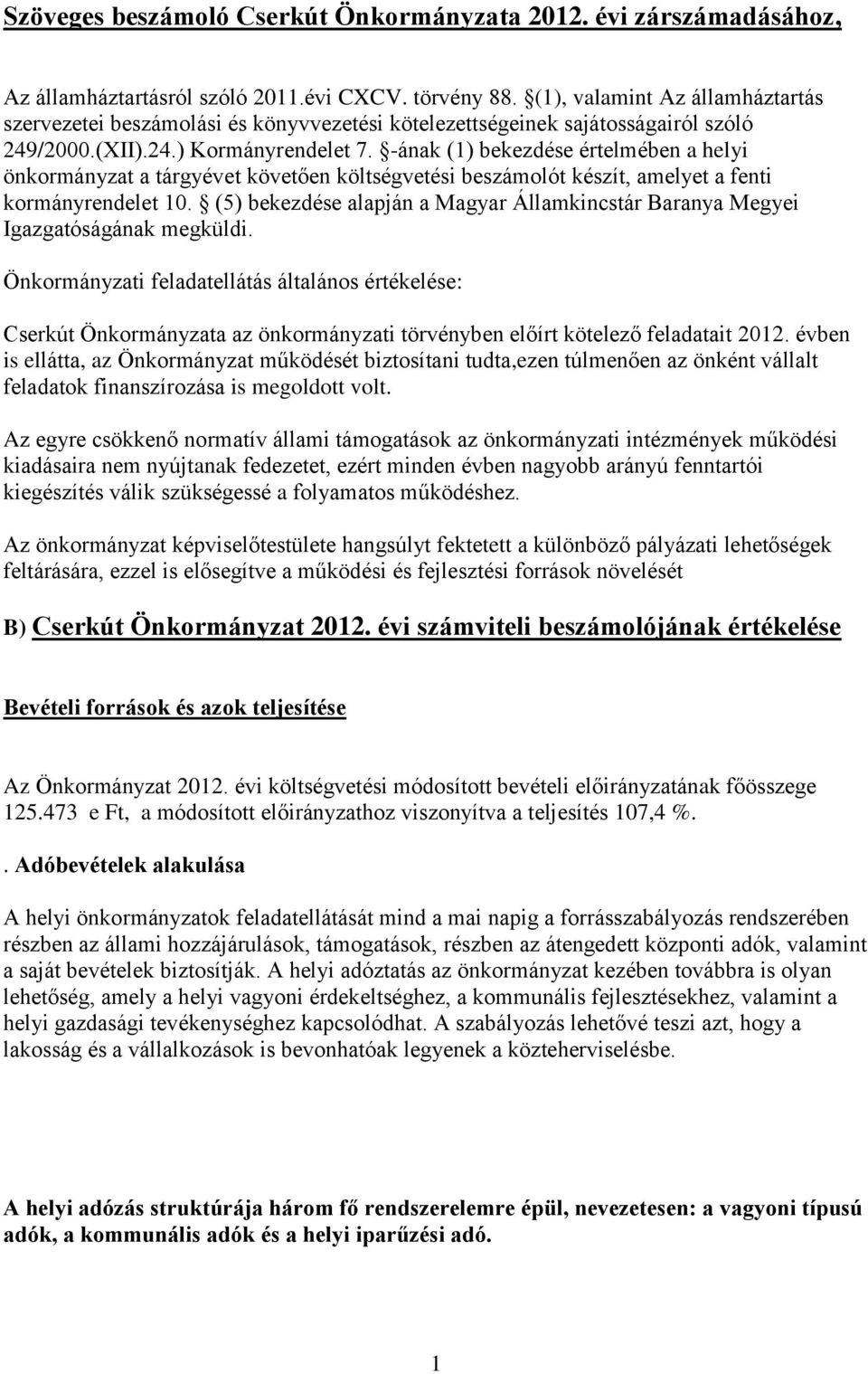 Szöveges beszámoló Cserkút Önkormányzata 2012. évi zárszámadásához,

Az államháztartásról szóló 2011.évi CXCV. törvény 88. §(1), valamint Az államháztartás szervezetei beszámolási és könyvvezetési kötelezettségeinek sajátosságairól szóló 249/2000.(XII).24.) Kormányrendelet 7. §-ának (1) bekezdése értelmében a helyi önkormányzat a tárgyévet követően költségvetési beszámolót készít, amelyet a fenti kormányrendelet 10. § (5) bekezdése alapján a Magyar Államkincstár Baranya Megyei Igazgatóságának megküldi.

Önkormányzati feladatellátás általános értékelése:

Cserkút Önkormányzata az önkormányzati törvényben előírt kötelező feladatait 2012. évben is ellátta, az Önkormányzat működését biztosítani tudta,ezen túlmenően az önként vállalt feladatok finanszírozása is megoldott volt.

Az egyre csökkenő normatív állami támogatások az önkormányzati intézmények működési kiadásaira nem nyújtanak fedezetet, ezért minden évben nagyobb arányú fenntartói kiegészítés válik szükségessé a folyamatos működéshez.

Az önkormányzat képviselőtestülete hangsúlyt fektetett a különböző pályázati lehetőségek feltárására, ezzel is elősegítve a működési és fejlesztési források növelését

B) Cserkút Önkormányzat 2012. évi számviteli beszámolójának értékelése

Bevételi források és azok teljesítése

Az Önkormányzat 2012. évi költségvetési módosított bevételi előirányzatának főösszege 125.473 e Ft, a módosított előirányzathoz viszonyítva a teljesítés 107,4 %.

. Adóbevételek alakulása

A helyi önkormányzatok feladatellátását mind a mai napig a forrásszabályozás rendszerében részben az állami hozzájárulások, támogatások, részben az átengedett központi adók, valamint a saját bevételek biztosítják. A helyi adóztatás az önkormányzat kezében továbbra is olyan lehetőség, amely a helyi vagyoni érdekeltséghez, a kommunális fejlesztésekhez, valamint a helyi gazdasági tevékenységhez kapcsolódhat. A szabályozás lehetővé teszi azt, hogy a lakosság és a vállalkozások is bevonhatóak legyenek a közteherviselésbe.

A helyi adózás struktúrája három fő rendszerelemre épül, nevezetesen: a vagyoni típusú adók, a kommunális adók és a helyi iparűzési adó.

1